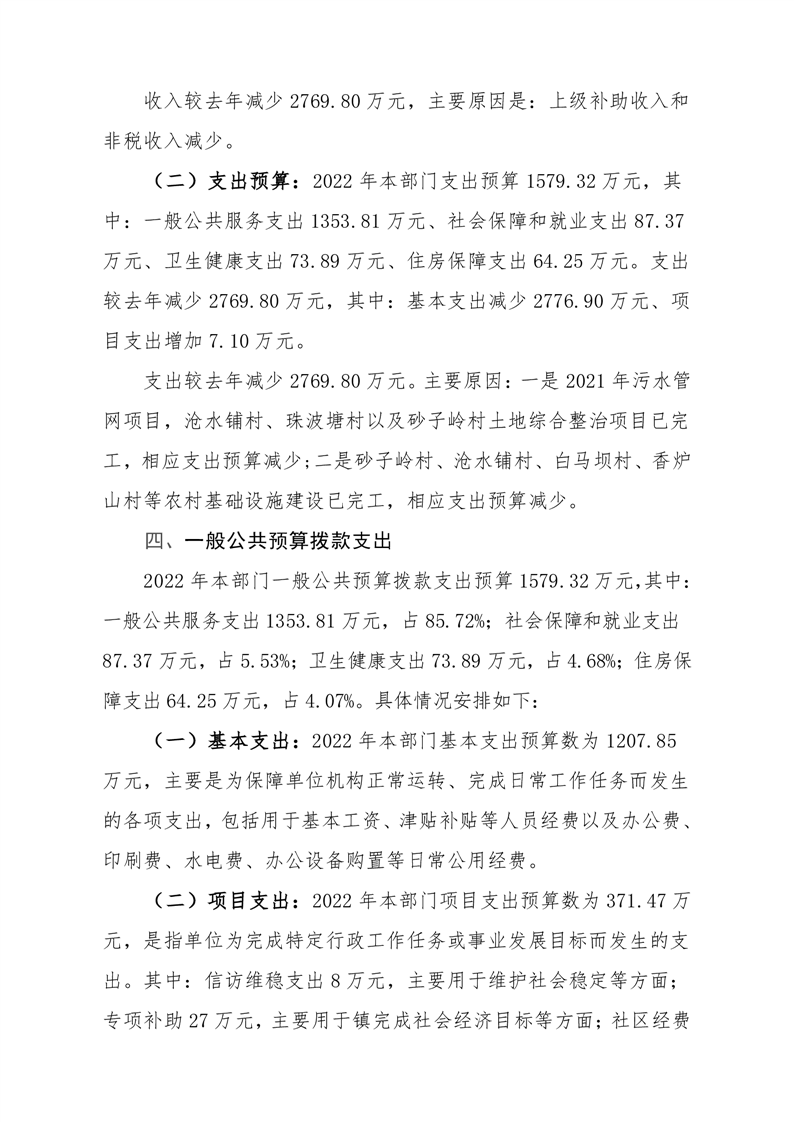 收入较去年减少 2769.80 万元，主要原因是：上级补助收入和非税收入减少。

（二）支出预算：2022 年本部门支出预算 1579.32 万元，其中：一般公共服务支出 1353.81 万元、社会保障和就业支出 87.37 万元、卫生健康支出 73.89 万元、住房保障支出 64.25 万元。支出较去年减少 2769.80 万元，其中：基本支出减少 2776.90 万元、项目支出增加 7.10 万元。

支出较去年减少 2769.80 万元。主要原因：一是 2021 年污水管网项目，沧水铺村、珠波塘村以及砂子岭村土地综合整治项目已完工，相应支出预算减少；二是砂子岭村、沧水铺村、白马坝村、香炉山村等农村基础设施建设已完工，相应支出预算减少。

四、一般公共预算拨款支出

2022 年本部门一般公共预算拨款支出预算 1579.32 万元，其中：一般公共服务支出 1353.81 万元，占 85.72%；社会保障和就业支出 87.37 万元，占 5.53%；卫生健康支出 73.89 万元，占 4.68%；住房保障支出 64.25 万元，占 4.07%。具体情况安排如下：

（一）基本支出：2022 年本部门基本支出预算数为 1207.85 万元，主要是为保障单位机构正常运转、完成日常工作任务而发生的各项支出，包括用于基本工资、津贴补贴等人员经费以及办公费、印刷费、水电费、办公设备购置等日常公用经费。

（二）项目支出：2022 年本部门项目支出预算数为 371.47 万元，是指单位为完成特定行政工作任务或事业发展目标而发生的支出。其中：信访维稳支出 8 万元，主要用于维护社会稳定等方面；专项补助 27 万元，主要用于镇完成社会经济目标等方面；社区经费